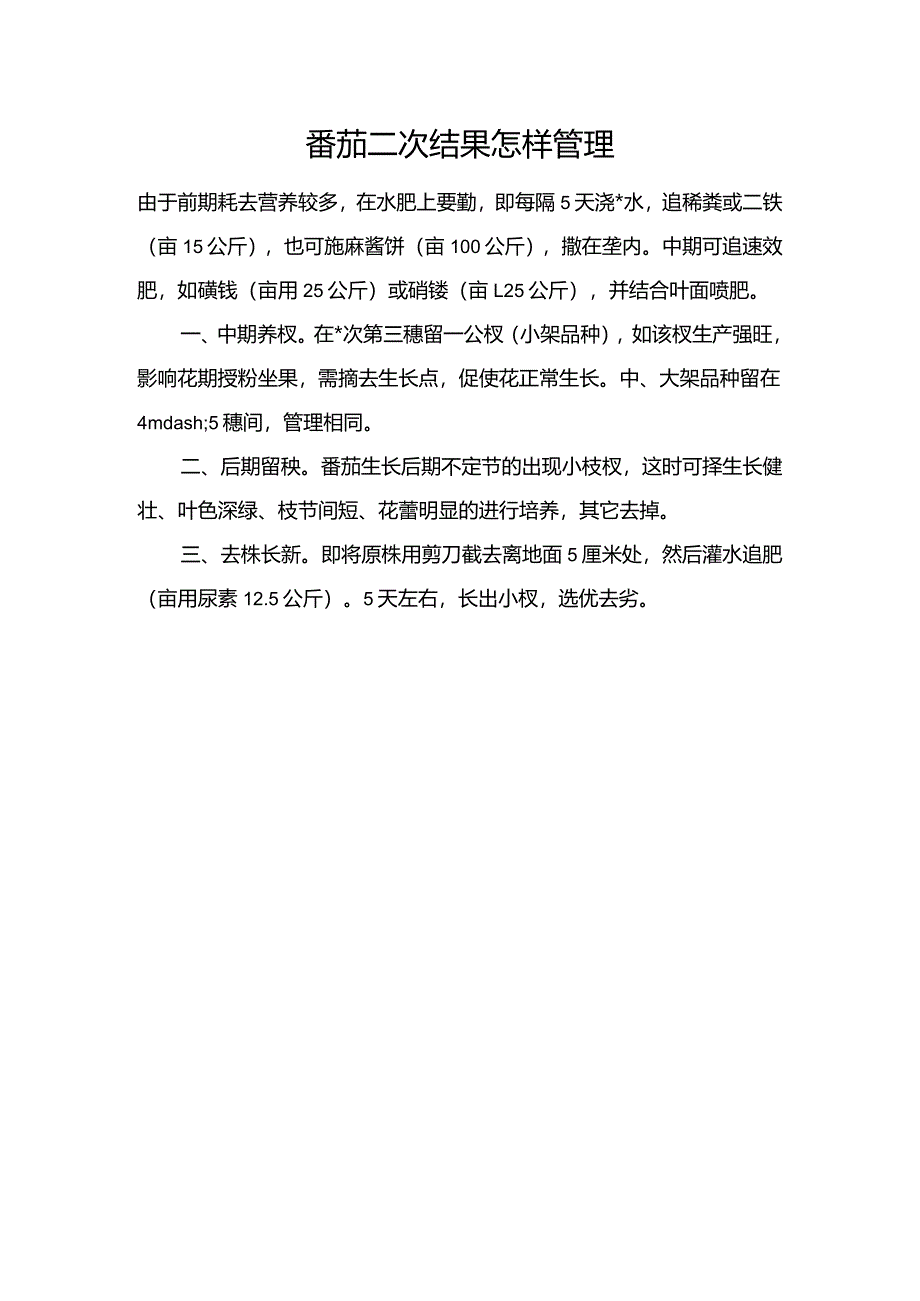 番茄二次结果怎样管理

由于前期耗去营养较多，在水肥上要勤，即每隔5天浇*水，追稀粪或二铁（亩15公斤），也可施麻酱饼（亩100公斤），撒在垄内。中期可追速效肥，如磺钱（亩用25公斤）或硝镂（亩L25公斤），并结合叶面喷肥。

一、中期养杈。在*次第三穗留一公杈（小架品种），如该杈生产强旺，影响花期授粉坐果，需摘去生长点，促使花正常生长。中、大架品种留在4mdash;5穗间，管理相同。

二、后期留秧。番茄生长后期不定节的出现小枝杈，这时可择生长健壮、叶色深绿、枝节间短、花蕾明显的进行培养，其它去掉。

三、去株长新。即将原株用剪刀截去离地面5厘米处，然后灌水追肥（亩用尿素12.5公斤）。5天左右，长出小杈，选优去劣。